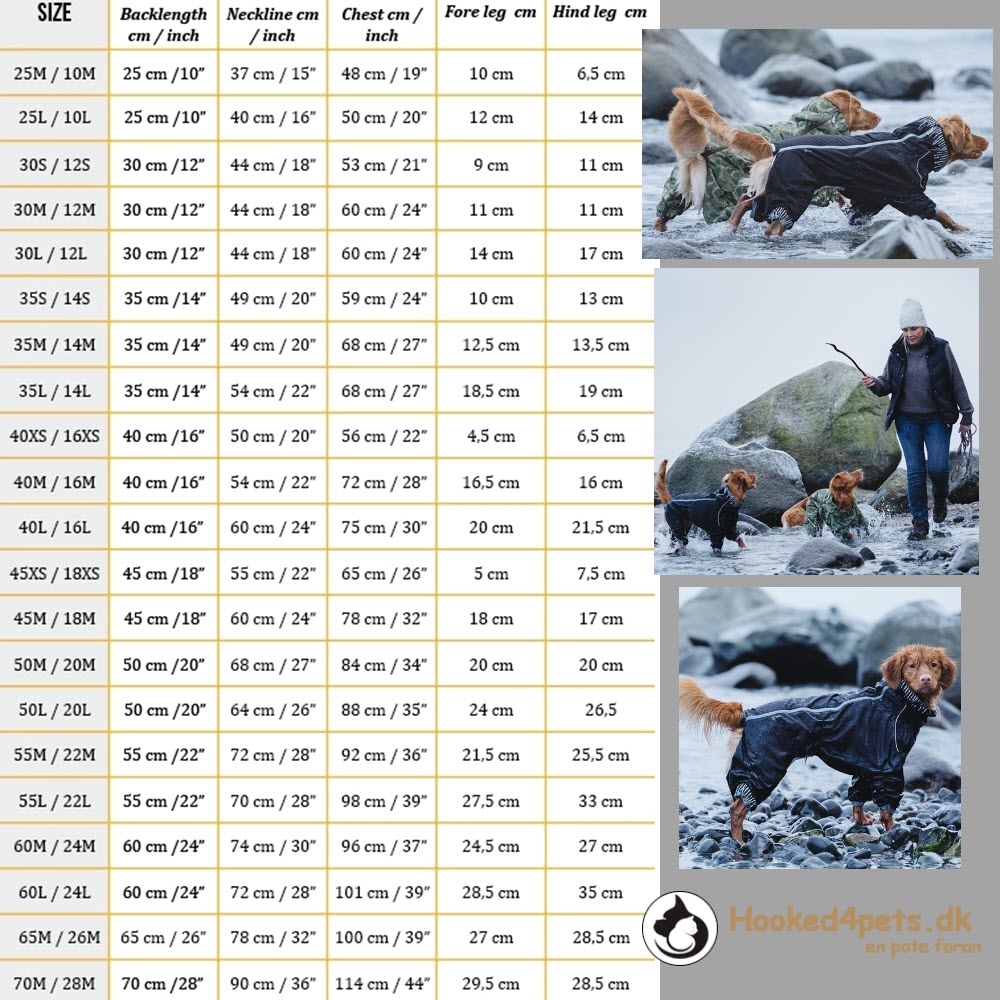 | SIZE | Backlength cm / inch | Neckline cm / inch | Chest cm / inch | Fore leg cm | Hind leg cm |
|---|---|---|---|---|---|
| 25M / 10M | 25 cm /10" | 37 cm / 15" | 48 cm / 19" | 10 cm | 6,5 cm |
| 25L / 10L | 25 cm /10" | 40 cm / 16" | 50 cm / 20" | 12 cm | 14 cm |
| 30S / 12S | 30 cm /12" | 44 cm / 18" | 53 cm / 21" | 9 cm | 11 cm |
| 30M / 12M | 30 cm /12" | 44 cm / 18" | 60 cm / 24" | 11 cm | 11 cm |
| 30L / 12L | 30 cm /12" | 44 cm / 18" | 60 cm / 24" | 14 cm | 17 cm |
| 35S / 14S | 35 cm /14" | 49 cm / 20" | 59 cm / 24" | 10 cm | 13 cm |
| 35M / 14M | 35 cm /14" | 49 cm / 20" | 68 cm / 27" | 12,5 cm | 13,5 cm |
| 35L / 14L | 35 cm /14" | 54 cm / 22" | 68 cm / 27" | 18,5 cm | 19 cm |
| 40XS / 16XS | 40 cm /16" | 50 cm / 20" | 56 cm / 22" | 4,5 cm | 6,5 cm |
| 40M / 16M | 40 cm /16" | 54 cm / 22" | 72 cm / 28" | 16,5 cm | 16 cm |
| 40L / 16L | 40 cm /16" | 60 cm / 24" | 75 cm / 30" | 20 cm | 21,5 cm |
| 45XS / 18XS | 45 cm /18" | 55 cm / 22" | 65 cm / 26" | 5 cm | 7,5 cm |
| 45M / 18M | 45 cm /18" | 60 cm / 24" | 78 cm / 32" | 18 cm | 17 cm |
| 50M / 20M | 50 cm /20" | 68 cm / 27" | 84 cm / 34" | 20 cm | 20 cm |
| 50L / 20L | 50 cm /20" | 64 cm / 26" | 88 cm / 35" | 24 cm | 26,5 |
| 55M / 22M | 55 cm /22" | 72 cm / 28" | 92 cm / 36" | 21,5 cm | 25,5 cm |
| 55L / 22L | 55 cm /22" | 70 cm / 28" | 98 cm / 39" | 27,5 cm | 33 cm |
| 60M / 24M | 60 cm /24" | 74 cm / 30" | 96 cm / 37" | 24,5 cm | 27 cm |
| 60L / 24L | 60 cm /24" | 72 cm / 28" | 101 cm / 39" | 28,5 cm | 35 cm |
| 65M / 26M | 65 cm / 26" | 78 cm / 32" | 100 cm / 39" | 27 cm | 28,5 cm |
| 70M / 28M | 70 cm /28" | 90 cm / 36" | 114 cm / 44" | 29,5 cm | 28,5 cm |

Hooked4pets.dk
en pote foran